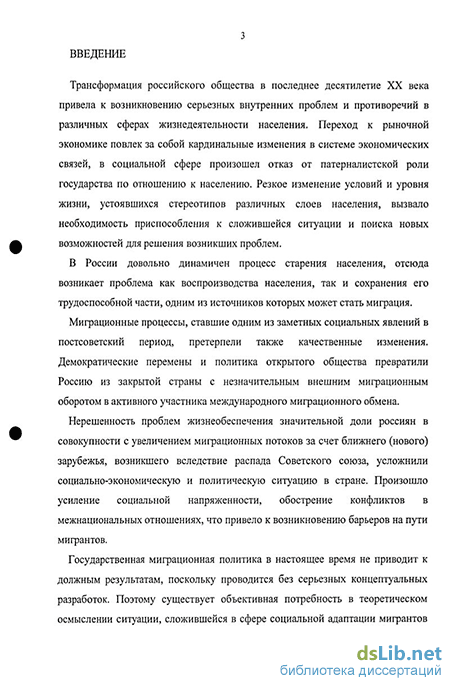 3

ВВЕДЕНИЕ

Трансформация российского общества в последнее десятилетие XX века привела к возникновению серьезных внутренних проблем и противоречий в различных сферах жизнедеятельности населения. Переход к рыночной экономике повлек за собой кардинальные изменения в системе экономических связей, в социальной сфере произошел отказ от патерналистской роли государства по отношению к населению. Резкое изменение условий и уровня жизни, устоявшихся стереотипов различных слоев населения, вызвало необходимость приспособления к сложившейся ситуации и поиска новых возможностей для решения возникших проблем.

В России довольно динамичен процесс старения населения, отсюда возникает проблема как воспроизводства населения, так и сохранения его трудоспособной части, одним из источников которых может стать миграция.

Миграционные процессы, ставшие одним из заметных социальных явлений в постсоветский период, претерпели также качественные изменения. Демократические перемены и политика открытого общества превратили Россию из закрытой страны с незначительным внешним миграционным оборотом в активного участника международного миграционного обмена.

Нерешенность проблем жизнеобеспечения значительной доли россиян в совокупности с увеличением миграционных потоков за счет ближнего (нового) зарубежья, возникшего вследствие распада Советского союза, усложнили социально-экономическую и политическую ситуацию в стране. Произошло усиление социальной напряженности, обострение конфликтов в межнациональных отношениях, что привело к возникновению барьеров на пути мигрантов.

Государственная миграционная политика в настоящее время не приводит к должным результатам, поскольку проводится без серьезных концептуальных разработок. Поэтому существует объективная потребность в теоретическом осмыслении ситуации, сложившейся в сфере социальной адаптации мигрантов

dsLib.net
библиотека диссертаций